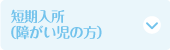 短期入所
(障がい児の方)